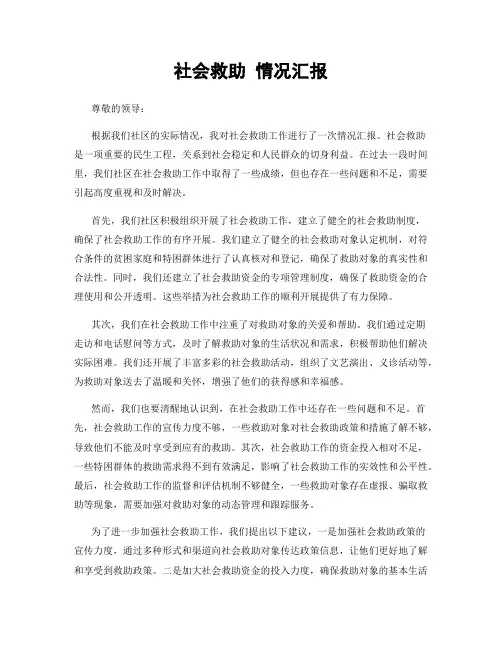 社会救助 情况汇报

尊敬的领导：

根据我们社区的实际情况，我对社会救助工作进行了一次情况汇报。社会救助是一项重要的民生工程，关系到社会稳定和人民群众的切身利益。在过去一段时间里，我们社区在社会救助工作中取得了一些成绩，但也存在一些问题和不足，需要引起高度重视和及时解决。

首先，我们社区积极组织开展了社会救助工作，建立了健全的社会救助制度，确保了社会救助工作的有序开展。我们建立了健全的社会救助对象认定机制，对符合条件的贫困家庭和特困群体进行了认真核对和登记，确保了救助对象的真实性和合法性。同时，我们还建立了社会救助资金的专项管理制度，确保了救助资金的合理使用和公开透明。这些举措为社会救助工作的顺利开展提供了有力保障。

其次，我们在社会救助工作中注重了对救助对象的关爱和帮助。我们通过定期走访和电话慰问等方式，及时了解救助对象的生活状况和需求，积极帮助他们解决实际困难。我们还开展了丰富多彩的社会救助活动，组织了文艺演出、义诊活动等，为救助对象送去了温暖和关怀，增强了他们的获得感和幸福感。

然而，我们也要清醒地认识到，在社会救助工作中还存在一些问题和不足。首先，社会救助工作的宣传力度不够，一些救助对象对社会救助政策和措施了解不够，导致他们不能及时享受到应有的救助。其次，社会救助工作的资金投入相对不足，一些特困群体的救助需求得不到有效满足，影响了社会救助工作的实效性和公平性。最后，社会救助工作的监督和评估机制不够健全，一些救助对象存在虚报、骗取救助等现象，需要加强对救助对象的动态管理和跟踪服务。

为了进一步加强社会救助工作，我们提出以下建议，一是加强社会救助政策的宣传力度，通过多种形式和渠道向社会救助对象传达政策信息，让他们更好地了解和享受到救助政策。二是加大社会救助资金的投入力度，确保救助对象的基本生活